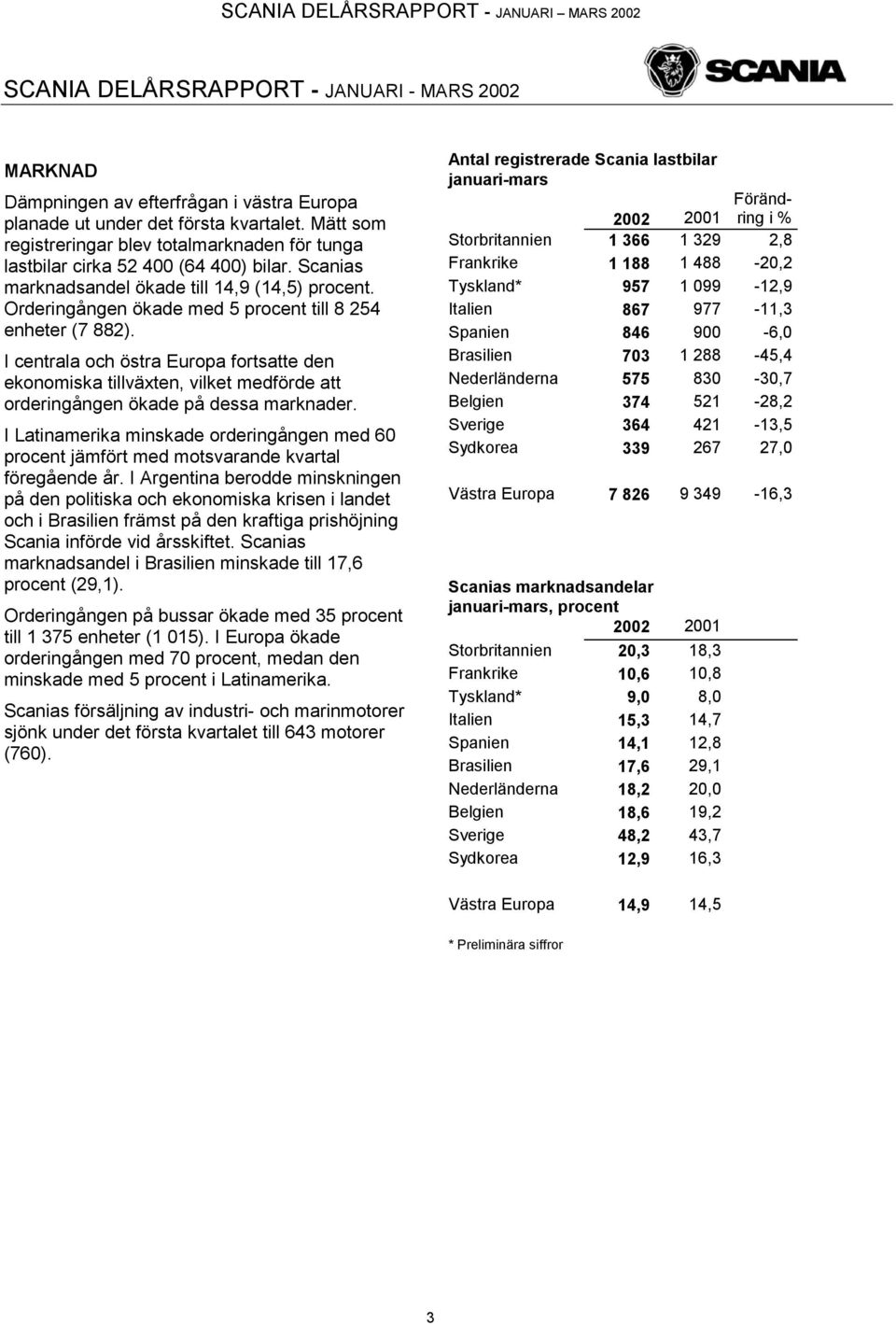 SCANIA DELÅRSRAPPORT - JANUARI – MARS 2002

SCANIA DELÅRSRAPPORT - JANUARI - MARS 2002

SCANIA

MARKNAD

Dämpningen av efterfrågan i västra Europa planade ut under det första kvartalet. Mätt som registreringar blev totalmarknaden för tunga lastbilar cirka 52 400 (64 400) bilar. Scanias marknadsandel ökade till 14,9 (14,5) procent. Orderingången ökade med 5 procent till 8 254 enheter (7 882).

I centrala och östra Europa fortsatte den ekonomiska tillväxten, vilket medförde att orderingången ökade på dessa marknader.

I Latinamerika minskade orderingången med 60 procent jämfört med motsvarande kvartal föregående år. I Argentina berodde minskningen på den politiska och ekonomiska krisen i landet och i Brasilien främst på den kraftiga prishöjning Scania införde vid årsskiftet. Scanias marknadsandel i Brasilien minskade till 17,6 procent (29,1).

Orderingången på bussar ökade med 35 procent till 1 375 enheter (1 015). I Europa ökade orderingången med 70 procent, medan den minskade med 5 procent i Latinamerika.

Scanias försäljning av industri- och marinmotorer sjönk under det första kvartalet till 643 motorer (760).

Antal registrerade Scania lastbilar januari-mars

| | 2002 | 2001 | Förändring i % |
|---|---|---|---|
| Storbritannien | 1 366 | 1 329 | 2,8 |
| Frankrike | 1 188 | 1 488 | -20,2 |
| Tyskland* | 957 | 1 099 | -12,9 |
| Italien | 867 | 977 | -11,3 |
| Spanien | 846 | 900 | -6,0 |
| Brasilien | 703 | 1 288 | -45,4 |
| Nederländerna | 575 | 830 | -30,7 |
| Belgien | 374 | 521 | -28,2 |
| Sverige | 364 | 421 | -13,5 |
| Sydkorea | 339 | 267 | 27,0 |
| Västra Europa | 7 826 | 9 349 | -16,3 |

Scanias marknadsandelar januari-mars, procent

| | 2002 | 2001 |
|---|---|---|
| Storbritannien | 20,3 | 18,3 |
| Frankrike | 10,6 | 10,8 |
| Tyskland* | 9,0 | 8,0 |
| Italien | 15,3 | 14,7 |
| Spanien | 14,1 | 12,8 |
| Brasilien | 17,6 | 29,1 |
| Nederländerna | 18,2 | 20,0 |
| Belgien | 18,6 | 19,2 |
| Sverige | 48,2 | 43,7 |
| Sydkorea | 12,9 | 16,3 |
| Västra Europa | 14,9 | 14,5 |

* Preliminära siffror

3